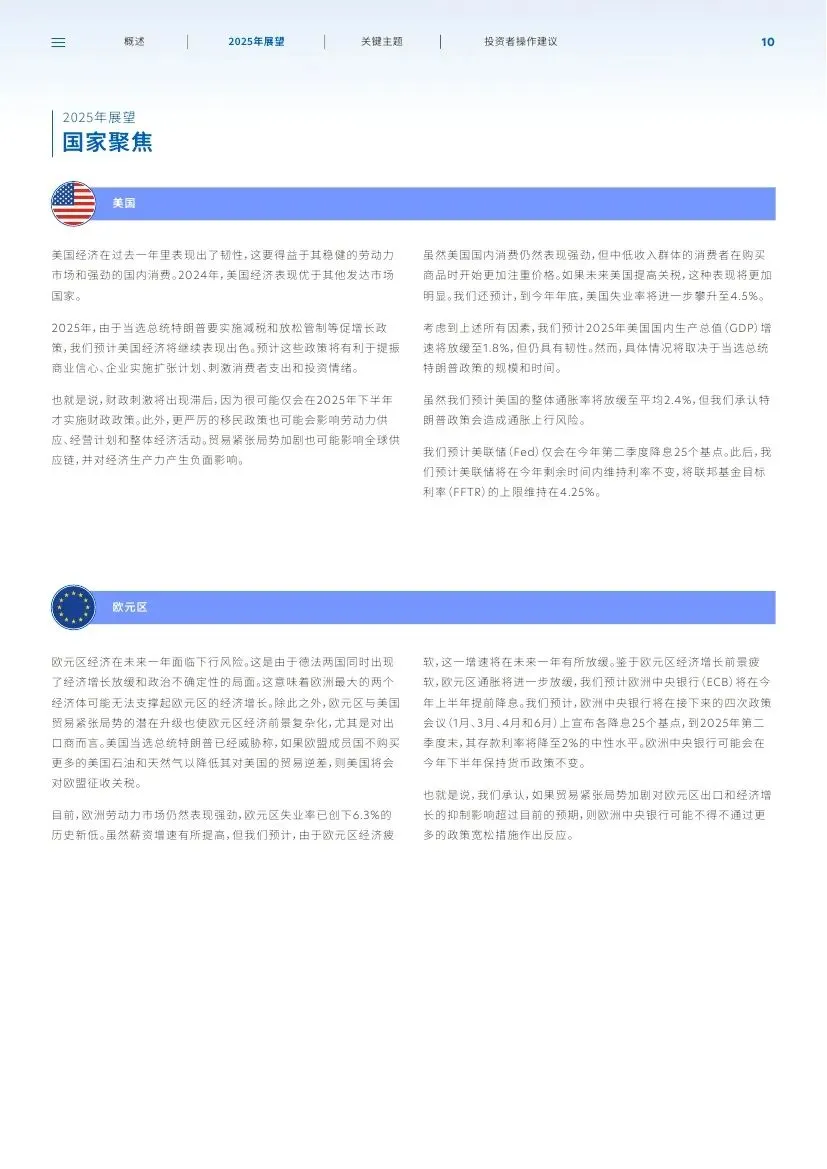 概述 2025年展望 关键主题 投资者操作建议 10

2025年展望
国家聚焦

美国

美国经济在过去一年里表现出了韧性，这要得益于其稳健的劳动力市场和强劲的国内消费。2024年，美国经济表现优于其他发达市场国家。

2025年，由于当选总统特朗普要实施减税和放松管制等促增长政策，我们预计美国经济将继续表现出色。预计这些政策将有利于提振商业信心、企业实施扩张计划、刺激消费者支出和投资情绪。

也就是说，财政刺激将出现滞后，因为很可能仅会在2025年下半年才实施财政政策。此外，更严厉的移民政策也可能会影响劳动力供应、经营计划和整体经济活动。贸易紧张局势加剧也可能影响全球供应链，并对经济生产力产生负面影响。

虽然美国国内消费仍然表现强劲，但中低收入群体的消费者在购买商品时开始更加注重价格。如果未来美国提高关税，这种表现将更加明显。我们还预计，到今年年底，美国失业率将进一步攀升至4.5%。

考虑到上述所有因素，我们预计2025年美国国内生产总值（GDP）增速将放缓至1.8%，但仍具有韧性。然而，具体情况将取决于当选总统特朗普政策的规模和时间。

虽然我们预计美国的整体通胀率将放缓至平均2.4%，但我们承认特朗普政策会造成通胀上行风险。

我们预计美联储（Fed）仅会在今年第二季度降息25个基点。此后，我们预计美联储将在今年剩余时间内维持利率不变，将联邦基金目标利率（FFTR）的上限维持在4.25%。

欧元区

欧元区经济在未来一年面临下行风险。这是由于德法两国同时出现了经济增长放缓和政治不确定性的局面。这意味着欧洲最大的两个经济体可能无法支撑起欧元区的经济增长。除此之外，欧元区与美国贸易紧张局势的潜在升级也使欧元区经济前景复杂化，尤其是对出口商而言。美国当选总统特朗普已经威胁称，如果欧盟成员国不购买更多的美国石油和天然气以降低其对美国的贸易逆差，则美国将会对欧盟征收关税。

目前，欧洲劳动力市场仍然表现强劲，欧元区失业率已创下6.3%的历史新低。虽然薪资增速有所提高，但我们预计，由于欧元区经济疲软，这一增速将在未来一年有所放缓。鉴于欧元区经济增长前景疲软，欧元区通胀将进一步放缓，我们预计欧洲中央银行（ECB）将在今年上半年提前降息。我们预计，欧洲中央银行将在接下来的四次政策会议（1月、3月、4月和6月）上宣布各降息25个基点，到2025年第二季度末，其存款利率将降至2%的中性水平。欧洲中央银行可能会在今年下半年保持货币政策不变。

也就是说，我们承认，如果贸易紧张局势加剧对欧元区出口和经济增长的抑制影响超过目前的预期，则欧洲中央银行可能不得不通过更多的政策宽松措施作出反应。